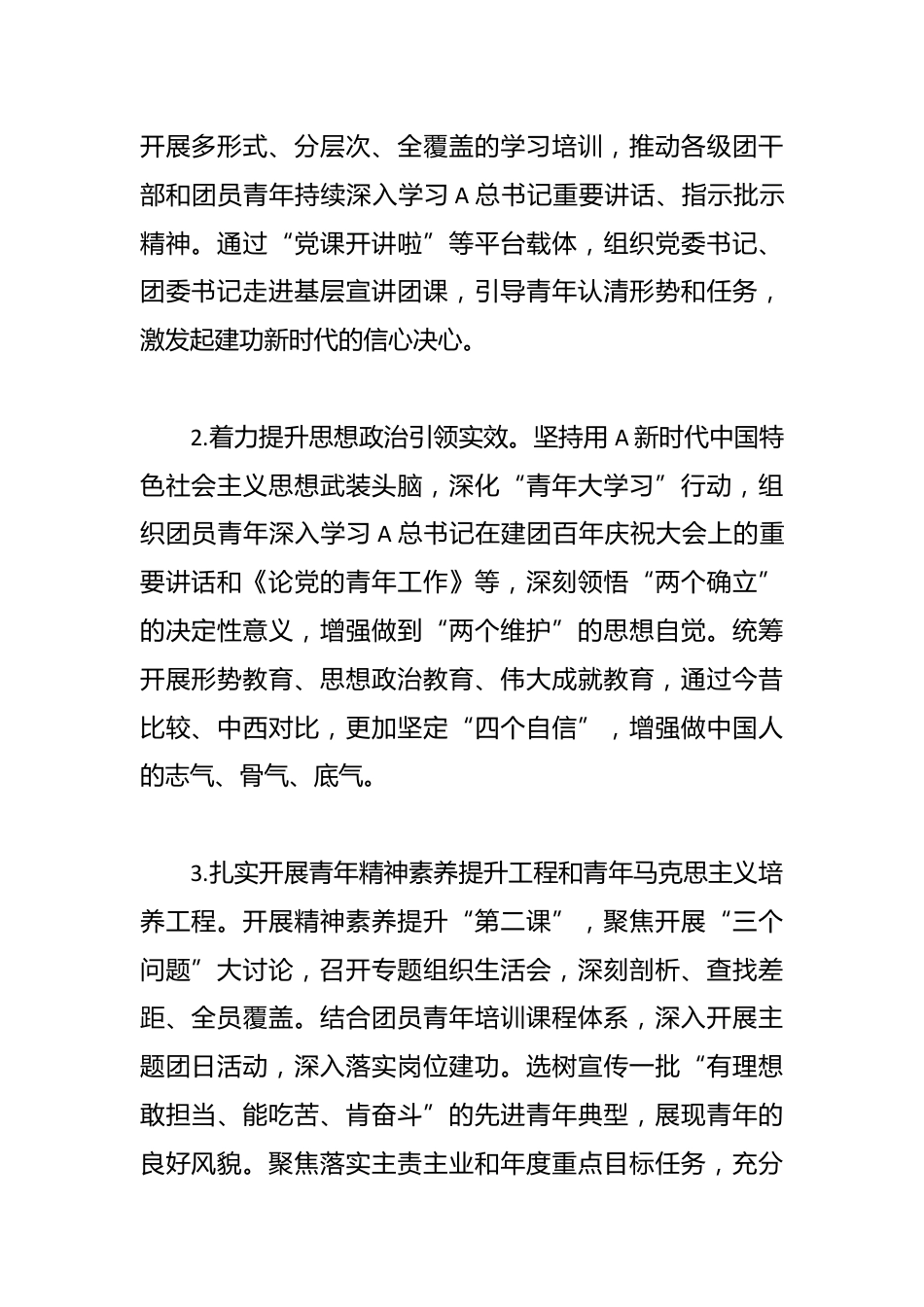 开展多形式、分层次、全覆盖的学习培训，推动各级团干部和团员青年持续深入学习A总书记重要讲话、指示批示精神。通过“党课开讲啦”等平台载体，组织党委书记、团委书记走进基层宣讲团课，引导青年认清形势和任务，激发起建功新时代的信心决心。

2.着力提升思想政治引领实效。坚持用A新时代中国特色社会主义思想武装头脑，深化“青年大学习”行动，组织团员青年深入学习A总书记在建团百年庆祝大会上的重要讲话和《论党的青年工作》等，深刻领悟“两个确立”的决定性意义，增强做到“两个维护”的思想自觉。统筹开展形势教育、思想政治教育、伟大成就教育，通过今昔比较、中西对比，更加坚定“四个自信”，增强做中国人的志气、骨气、底气。

3.扎实开展青年精神素养提升工程和青年马克思主义培养工程。开展精神素养提升“第二课”，聚焦开展“三个问题”大讨论，召开专题组织生活会，深刻剖析、查找差距、全员覆盖。结合团员青年培训课程体系，深入开展主题团日活动，深入落实岗位建功。选树宣传一批“有理想敢担当、能吃苦、肯奋斗”的先进青年典型，展现青年的良好风貌。聚焦落实主责主业和年度重点目标任务，充分